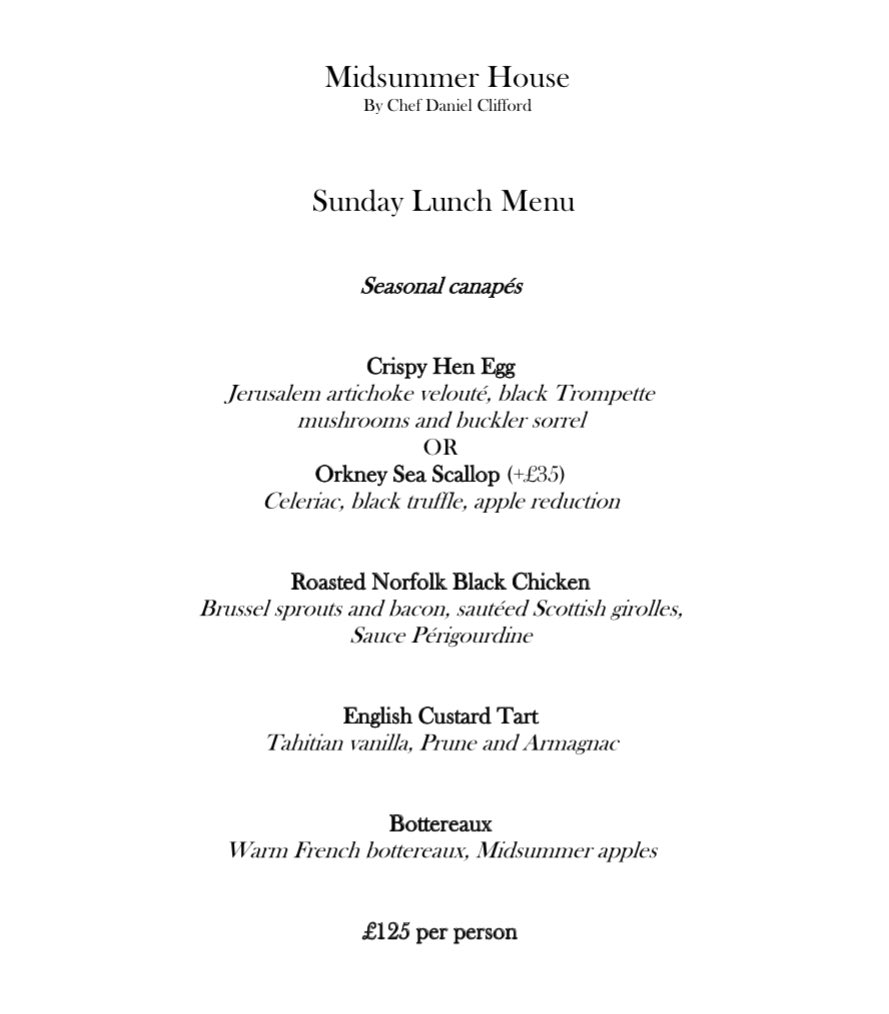 Midsummer House
By Chef Daniel Clifford

Sunday Lunch Menu

Seasonal canapés

Crispy Hen Egg
Jerusalem artichoke velouté, black Trompette mushrooms and buckler sorrel
OR
Orkney Sea Scallop (+£35)
Celeriac, black truffle, apple reduction

Roasted Norfolk Black Chicken
Brussel sprouts and bacon, sautéed Scottish girolles, Sauce Périgourdine

English Custard Tart
Tahitian vanilla, Prune and Armagnac

Bottereaux
Warm French bottereaux, Midsummer apples

£125 per person